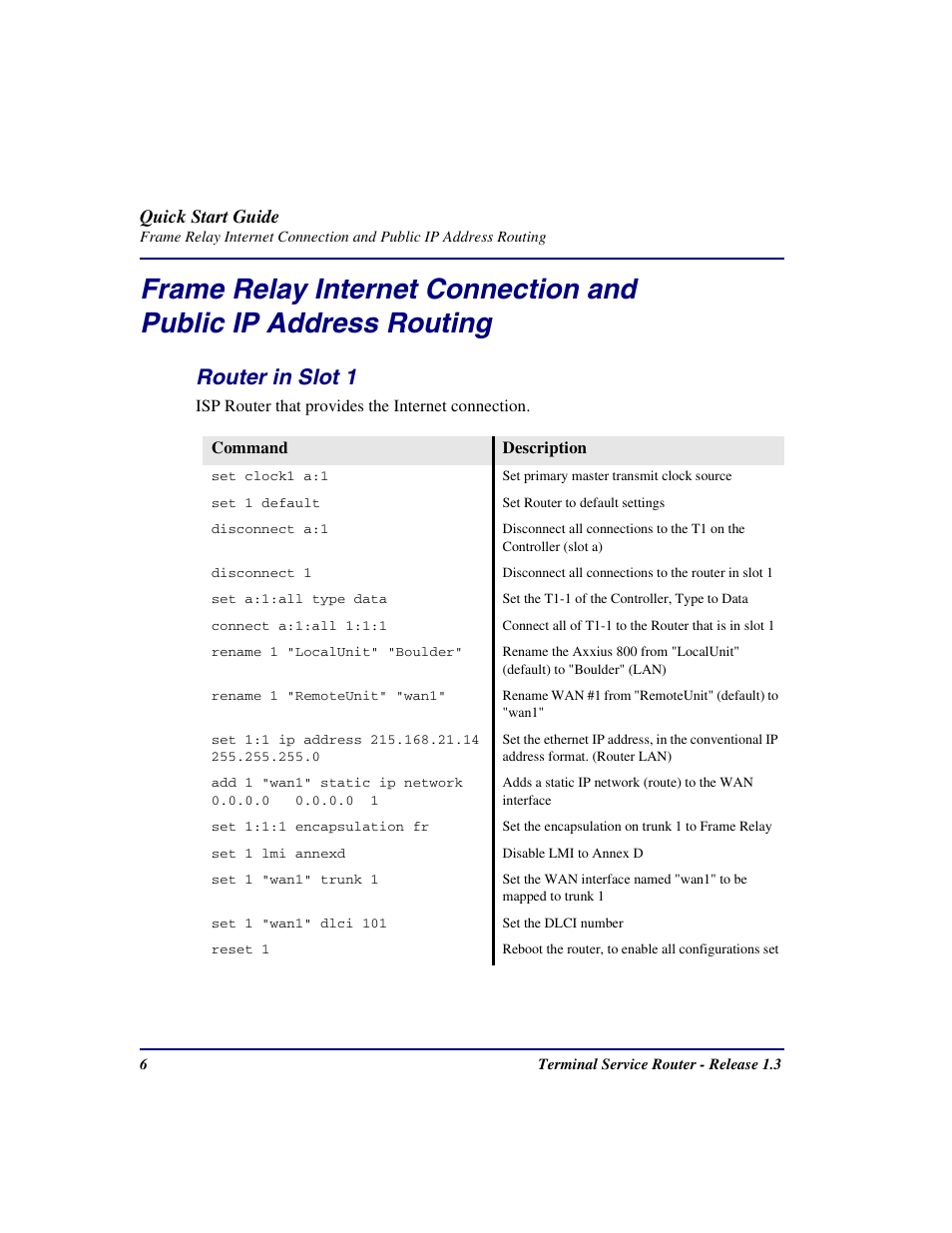 Quick Start Guide
Frame Relay Internet Connection and Public IP Address Routing

Frame Relay Internet Connection and Public IP Address Routing

Router in Slot 1

ISP Router that provides the Internet connection.

| Command | Description |
|---|---|
| set clock1 a:1 | Set primary master transmit clock source |
| set 1 default | Set Router to default settings |
| disconnect a:1 | Disconnect all connections to the T1 on the Controller (slot a) |
| disconnect 1 | Disconnect all connections to the router in slot 1 |
| set a:1:all type data | Set the T1-1 of the Controller, Type to Data |
| connect a:1:all 1:1:1 | Connect all of T1-1 to the Router that is in slot 1 |
| rename 1 "LocalUnit" "Boulder" | Rename the Axxius 800 from "LocalUnit" (default) to "Boulder" (LAN) |
| rename 1 "RemoteUnit" "wan1" | Rename WAN #1 from "RemoteUnit" (default) to "wan1" |
| set 1:1 ip address 215.168.21.14 255.255.255.0 | Set the ethernet IP address, in the conventional IP address format. (Router LAN) |
| add 1 "wan1" static ip network 0.0.0.0 0.0.0.0 1 | Adds a static IP network (route) to the WAN interface |
| set 1:1:1 encapsulation fr | Set the encapsulation on trunk 1 to Frame Relay |
| set 1 lmi annexd | Disable LMI to Annex D |
| set 1 "wan1" trunk 1 | Set the WAN interface named "wan1" to be mapped to trunk 1 |
| set 1 "wan1" dlci 101 | Set the DLCI number |
| reset 1 | Reboot the router, to enable all configurations set |

6 Terminal Service Router - Release 1.3